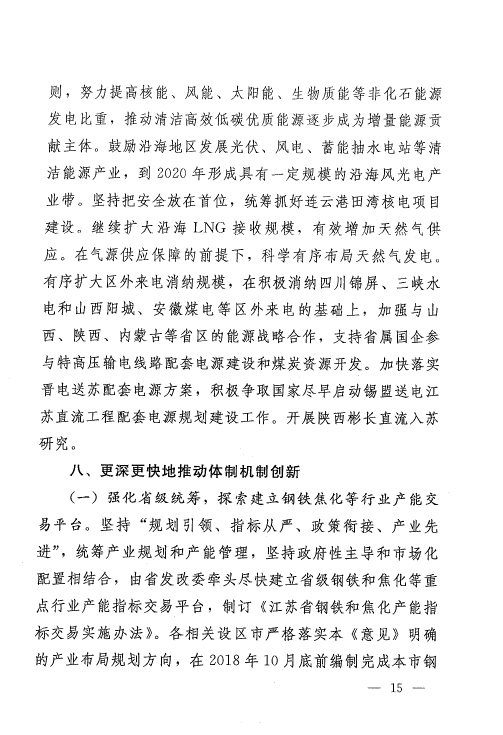 则，努力提高核能、风能、太阳能、生物质能等非化石能源发电比重，推动清洁高效低碳优质能源逐步成为增量能源贡献主体。鼓励沿海地区发展光伏、风电、蓄能抽水电站等清洁能源产业，到2020年形成具有一定规模的沿海风光电产业带。坚持把安全放在首位，统筹抓好连云港田湾核电项目建设。继续扩大沿海LNG接收规模，有效增加天然气供应。在气源供应保障的前提下，科学有序布局天然气发电。有序扩大区外来电消纳规模，在积极消纳四川锦屏、三峡水电和山西阳城、安徽煤电等区外来电的基础上，加强与山西、陕西、内蒙古等省区的能源战略合作，支持省属国企参与特高压输电线路配套电源建设和煤炭资源开发。加快落实晋电送苏配套电源方案，积极争取国家尽早启动锡盟送电江苏直流工程配套电源规划建设工作。开展陕西彬长直流入苏研究。

八、更深更快地推动体制机制创新

（一）强化省级统筹，探索建立钢铁焦化等行业产能交易平台。坚持“规划引领、指标从严、政策衔接、产业先进”，统筹产业规划和产能管理，坚持政府性主导和市场化配置相结合，由省发改委牵头尽快建立省级钢铁和焦化等重点行业产能指标交易平台，制订《江苏省钢铁和焦化产能指标交易实施办法》。各相关设区市严格落实本《意见》明确的产业布局规划方向，在2018年10月底前编制完成本市钢

— 15 —